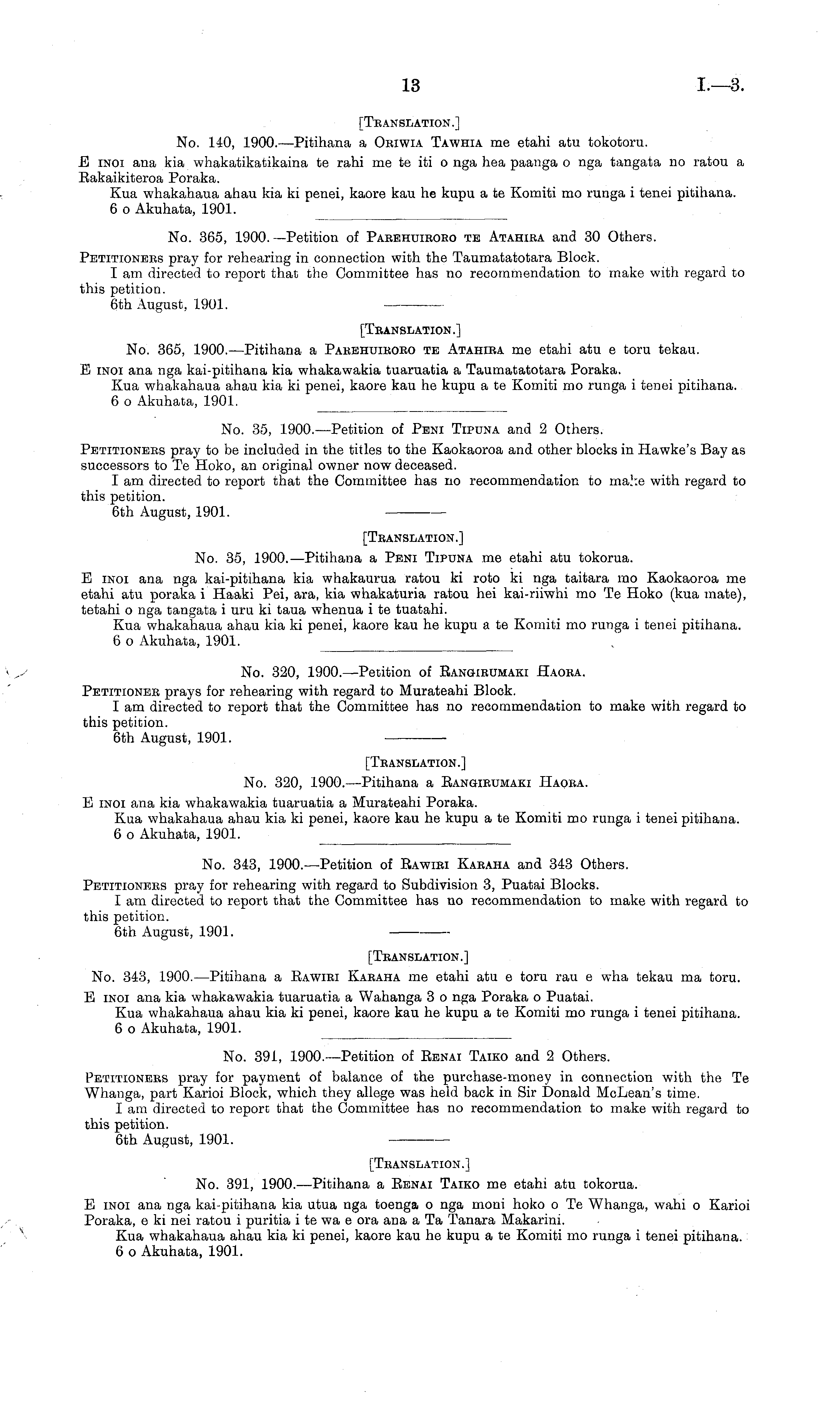 13 I.—3.

[Translation.]

No. 140, 1900.—Pitihana a Oriwia Tawhia me etahi atu tokotoru.

E inoi ana kia whakatikatikaina te rahi me te iti o nga hea paanga o nga tangata no ratou a Rakaikiteroa Poraka.

Kua whakahaua ahau kia ki penei, kaore kau he kupu a te Komiti mo runga i tenei pitihana.

6 o Akuhata, 1901.

No. 365, 1900.—Petition of Parehuiroro te Atahira and 30 Others.

Petitioners pray for rehearing in connection with the Taumatatotara Block.

I am directed to report that the Committee has no recommendation to make with regard to this petition.

6th August, 1901.

[Translation.]

No. 365, 1900.—Pitihana a Parehuiroro te Atahira me etahi atu e toru tekau.

E inoi ana nga kai-pitihana kia whakawakia tuaruatia a Taumatatotara Poraka.

Kua whakahaua ahau kia ki penei, kaore kau he kupu a te Komiti mo runga i tenei pitihana.

6 o Akuhata, 1901.

No. 35, 1900.—Petition of Peni Tipuna and 2 Others.

Petitioners pray to be included in the titles to the Kaokaoroa and other blocks in Hawke's Bay as successors to Te Hoko, an original owner now deceased.

I am directed to report that the Committee has no recommendation to make with regard to this petition.

6th August, 1901.

[Translation.]

No. 35, 1900.—Pitihana a Peni Tipuna me etahi atu tokorua.

E inoi ana nga kai-pitihana kia whakaurua ratou ki roto ki nga taitara mo Kaokaoroa me etahi atu poraka i Haaki Pei, ara, kia whakaturia ratou hei kai-riiwhi mo Te Hoko (kua mate), tetahi o nga tangata i uru ki taua whenua i te tuatahi.

Kua whakahaua ahau kia ki penei, kaore kau he kupu a te Komiti mo runga i tenei pitihana.

6 o Akuhata, 1901.

No. 320, 1900.—Petition of Rangirumaki Haora.

Petitioner prays for rehearing with regard to Murateahi Block.

I am directed to report that the Committee has no recommendation to make with regard to this petition.

6th August, 1901.

[Translation.]

No. 320, 1900.—Pitihana a Rangirumaki Haora.

E inoi ana kia whakawakia tuaruatia a Murateahi Poraka.

Kua whakahaua ahau kia ki penei, kaore kau he kupu a te Komiti mo runga i tenei pitihana.

6 o Akuhata, 1901.

No. 343, 1900.—Petition of Rawiri Karaha and 343 Others.

Petitioners pray for rehearing with regard to Subdivision 3, Puatai Blocks.

I am directed to report that the Committee has no recommendation to make with regard to this petition.

6th August, 1901.

[Translation.]

No. 343, 1900.—Pitihana a Rawiri Karaha me etahi atu e toru rau e wha tekau ma toru.

E inoi ana kia whakawakia tuaruatia a Wahanga 3 o nga Poraka o Puatai.

Kua whakahaua ahau kia ki penei, kaore kau he kupu a te Komiti mo runga i tenei pitihana.

6 o Akuhata, 1901.

No. 391, 1900.—Petition of Renai Taiko and 2 Others.

Petitioners pray for payment of balance of the purchase-money in connection with the Te Whanga, part Karioi Block, which they allege was held back in Sir Donald McLean's time.

I am directed to report that the Committee has no recommendation to make with regard to this petition.

6th August, 1901.

[Translation.]

No. 391, 1900.—Pitihana a Renai Taiko me etahi atu tokorua.

E inoi ana nga kai-pitihana kia utua nga toenga o nga moni hoko o Te Whanga, wahi o Karioi Poraka, e ki nei ratou i puritia i te wa e ora ana a Ta Tanara Makarini.

Kua whakahaua ahau kia ki penei, kaore kau he kupu a te Komiti mo runga i tenei pitihana.

6 o Akuhata, 1901.